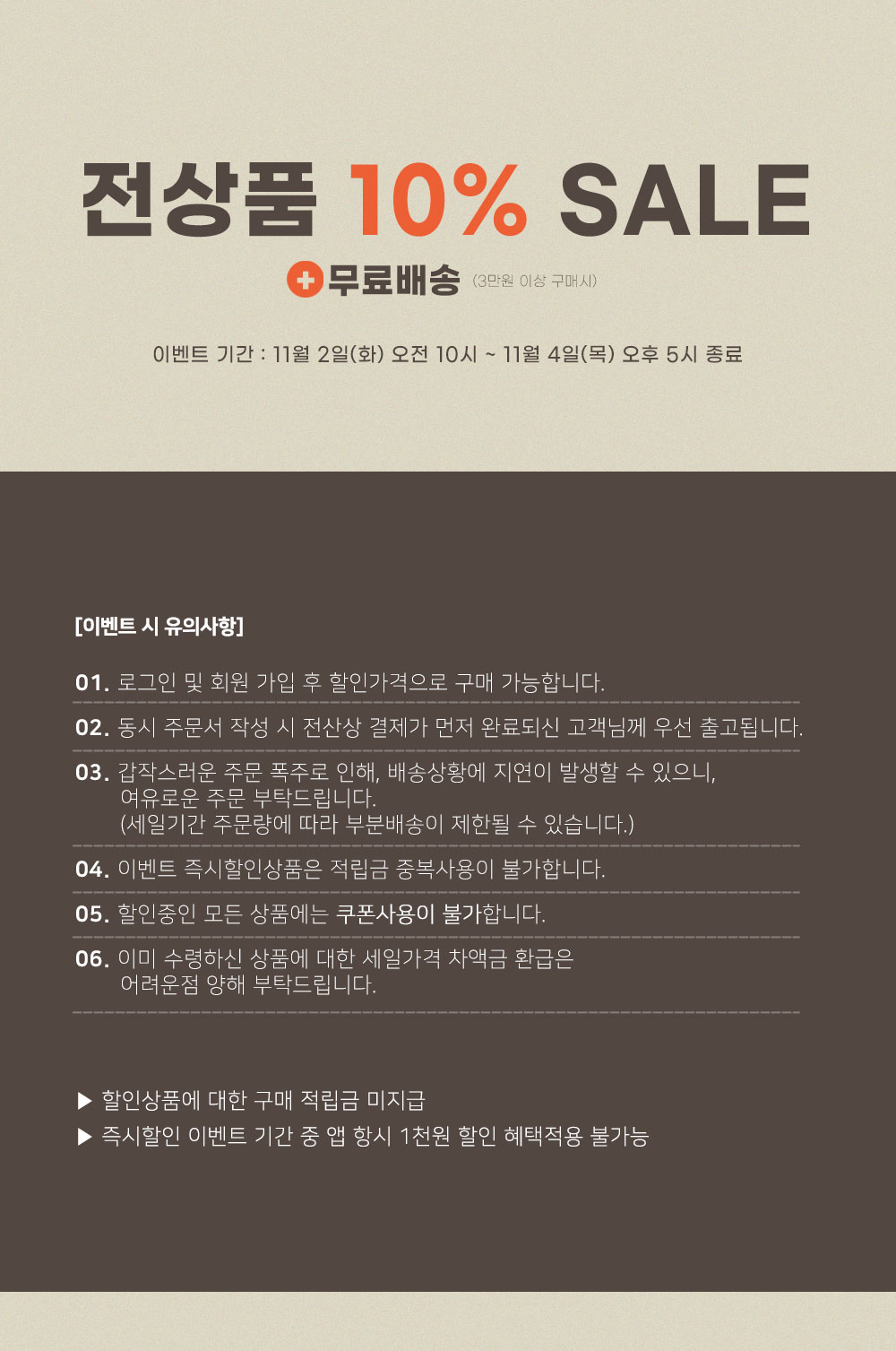 전상품 10% SALE

+무료배송 (3만원 이상 구매시)

이벤트 기간 : 11월 2일(화) 오전 10시 ~ 11월 4일(목) 오후 5시 종료

[이벤트 시 유의사항]

01. 로그인 및 회원 가입 후 할인가격으로 구매 가능합니다.

02. 동시 주문서 작성 시 전산상 결제가 먼저 완료되신 고객님께 우선 출고됩니다.

03. 갑작스러운 주문 폭주로 인해, 배송상황에 지연이 발생할 수 있으니, 여유로운 주문 부탁드립니다. (세일기간 주문량에 따라 부분배송이 제한될 수 있습니다.)

04. 이벤트 즉시할인상품은 적립금 중복사용이 불가합니다.

05. 할인중인 모든 상품에는 쿠폰사용이 불가합니다.

06. 이미 수령하신 상품에 대한 세일가격 차액금 환급은 어려운점 양해 부탁드립니다.

▶ 할인상품에 대한 구매 적립금 미지급
▶ 즉시할인 이벤트 기간 중 앱 항시 1천원 할인 혜택적용 불가능